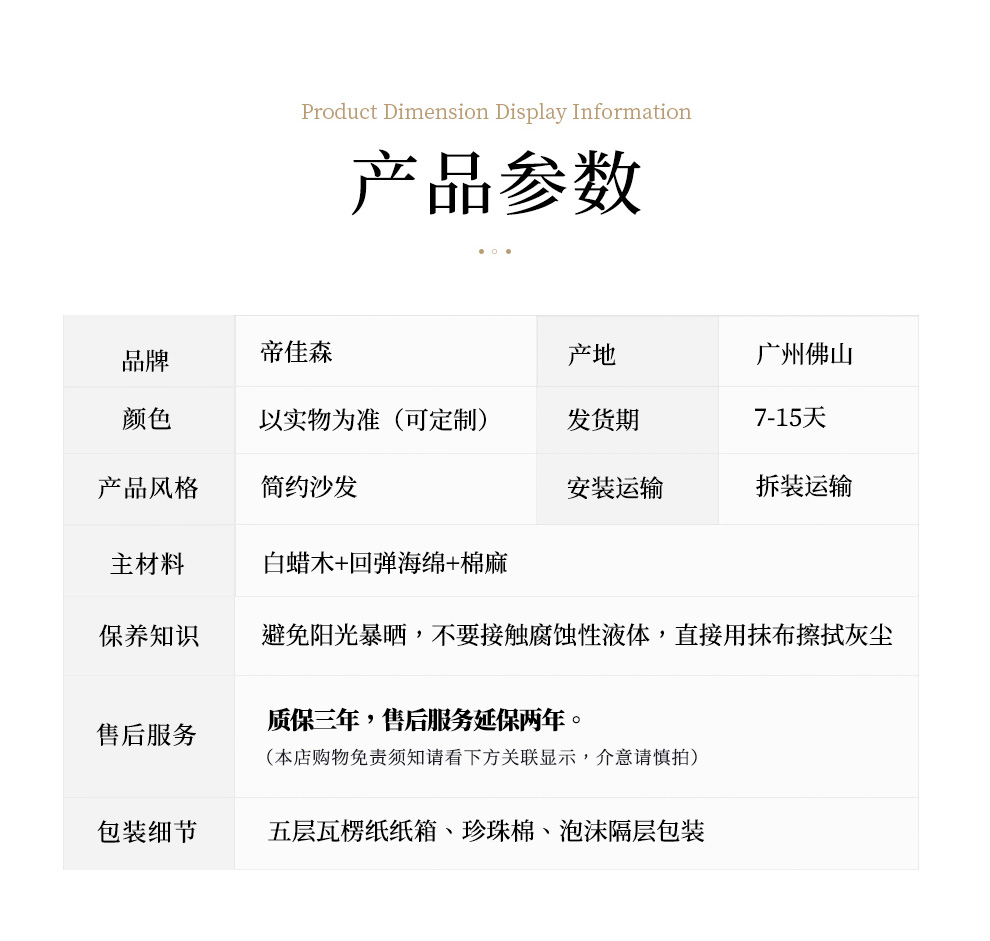 Product Dimension Display Information

产品参数

| 品牌 | 帝佳森 | 产地 | 广州佛山 |
|---|---|---|---|
| 颜色 | 以实物为准（可定制） | 发货期 | 7-15天 |
| 产品风格 | 简约沙发 | 安装运输 | 拆装运输 |
| 主材料 | 白蜡木+回弹海绵+棉麻 | | |
| 保养知识 | 避免阳光暴晒，不要接触腐蚀性液体，直接用抹布擦拭灰尘 | | |
| 售后服务 | 质保三年，售后服务延保两年。（本店购物免责须知请看下方关联显示，介意请慎拍） | | |
| 包装细节 | 五层瓦楞纸纸箱、珍珠棉、泡沫隔层包装 | | |